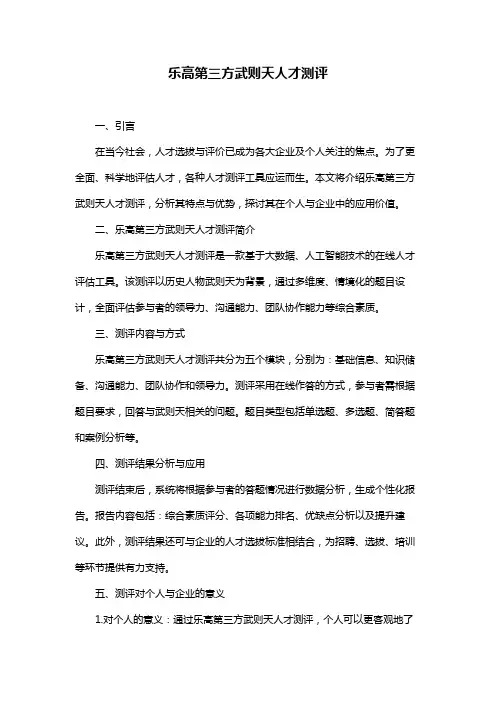 乐高第三方武则天人才测评

一、引言

在当今社会，人才选拔与评价已成为各大企业及个人关注的焦点。为了更全面、科学地评估人才，各种人才测评工具应运而生。本文将介绍乐高第三方武则天人才测评，分析其特点与优势，探讨其在个人与企业中的应用价值。

二、乐高第三方武则天人才测评简介

乐高第三方武则天人才测评是一款基于大数据、人工智能技术的在线人才评估工具。该测评以历史人物武则天为背景，通过多维度、情境化的题目设计，全面评估参与者的领导力、沟通能力、团队协作能力等综合素质。

三、测评内容与方式

乐高第三方武则天人才测评共分为五个模块，分别为：基础信息、知识储备、沟通能力、团队协作和领导力。测评采用在线作答的方式，参与者需根据题目要求，回答与武则天相关的问题。题目类型包括单选题、多选题、简答题和案例分析等。

四、测评结果分析与应用

测评结束后，系统将根据参与者的答题情况进行数据分析，生成个性化报告。报告内容包括：综合素质评分、各项能力排名、优缺点分析以及提升建议。此外，测评结果还可与企业的人才选拔标准相结合，为招聘、选拔、培训等环节提供有力支持。

五、测评对个人与企业的意义

1.对个人的意义：通过乐高第三方武则天人才测评，个人可以更客观地了